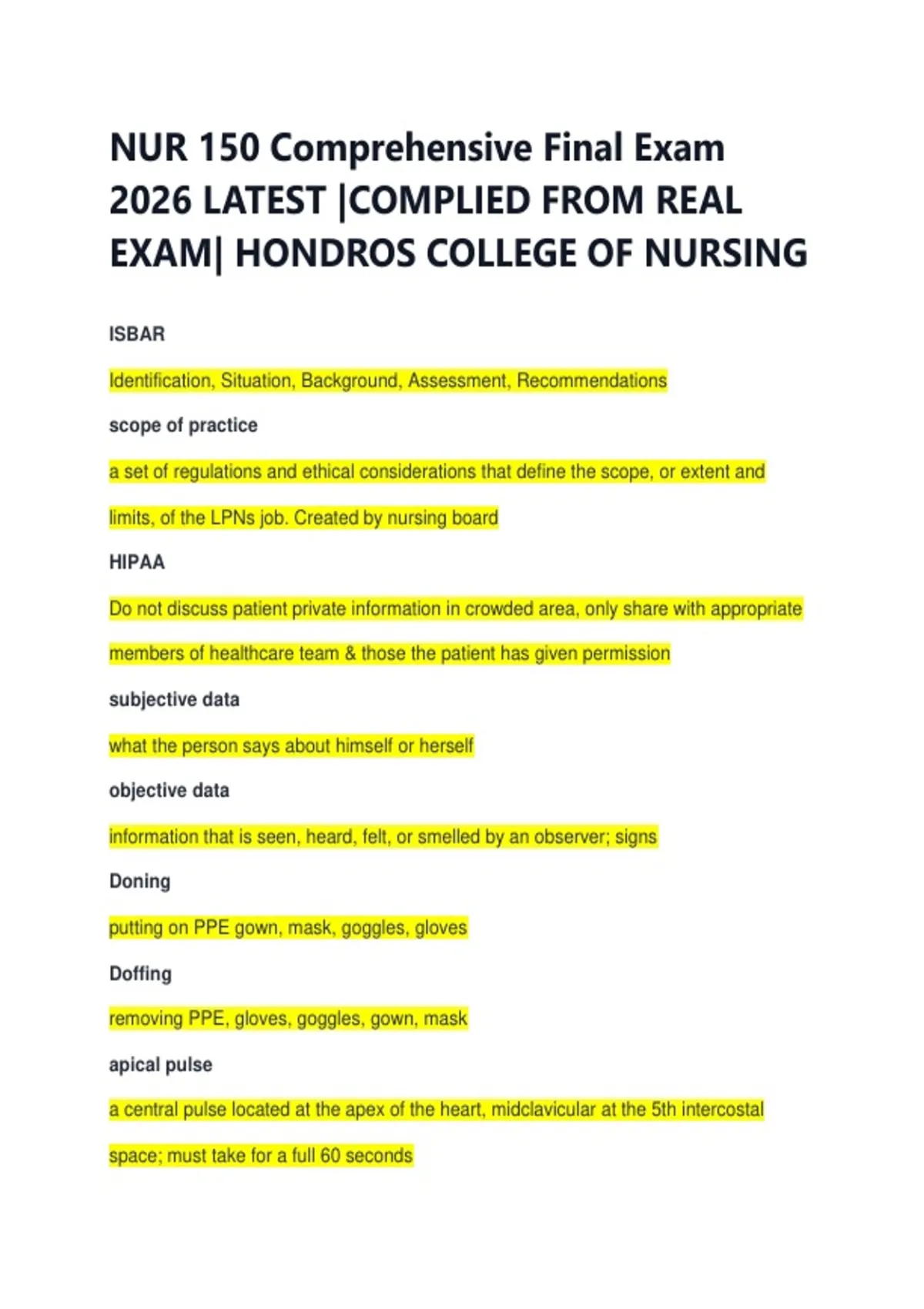 NUR 150 Comprehensive Final Exam 2026 LATEST |COMPLIED FROM REAL EXAM| HONDROS COLLEGE OF NURSING

ISBAR

Identification, Situation, Background, Assessment, Recommendations

scope of practice

a set of regulations and ethical considerations that define the scope, or extent and limits, of the LPNs job. Created by nursing board

HIPAA

Do not discuss patient private information in crowded area, only share with appropriate members of healthcare team & those the patient has given permission

subjective data

what the person says about himself or herself

objective data

information that is seen, heard, felt, or smelled by an observer; signs

Doning

putting on PPE gown, mask, goggles, gloves

Doffing

removing PPE, gloves, goggles, gown, mask

apical pulse

a central pulse located at the apex of the heart, midclavicular at the 5th intercostal space; must take for a full 60 seconds